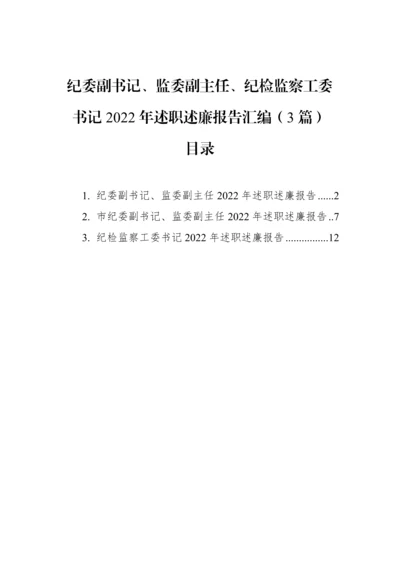 纪委副书记、监委副主任、纪检监察工委书记 2022 年述职述廉报告汇编（3 篇）

目录

1. 纪委副书记、监委副主任 2022 年述职述廉报告......2
2. 市纪委副书记、监委副主任 2022 年述职述廉报告..7
3. 纪检监察工委书记 2022 年述职述廉报告................12